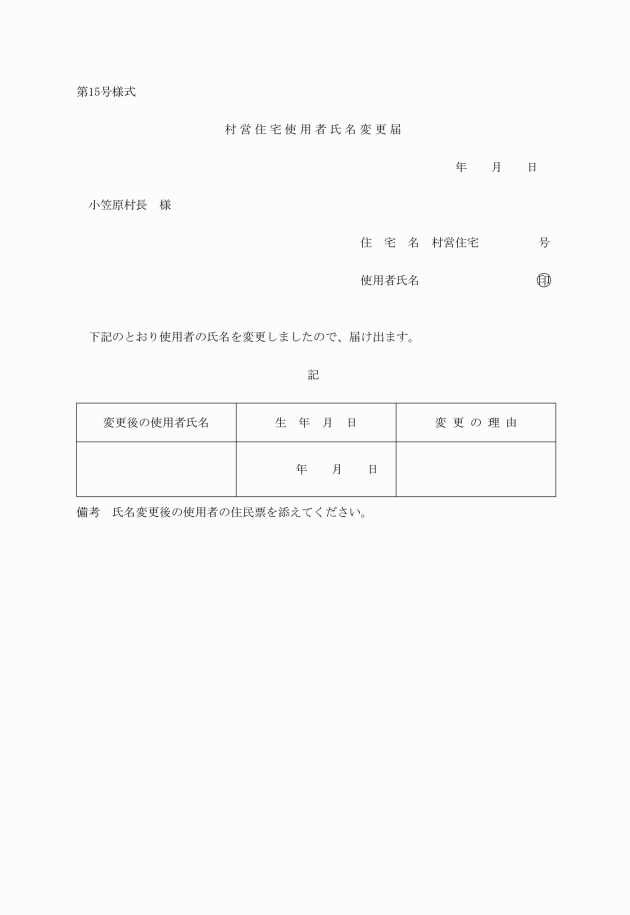 第15号様式

村営住宅使用者氏名変更届

年　　月　　日

小笠原村長　様

住　宅　名　村営住宅　　　　　号

使用者氏名　　　　　　　　　㊞

下記のとおり使用者の氏名を変更しましたので、届け出ます。

記

| 変更後の使用者氏名 | 生　年　月　日 | 変　更　の　理　由 |
|---|---|---|
| | 年　　月　　日 | |

備考　氏名変更後の使用者の住民票を添えてください。